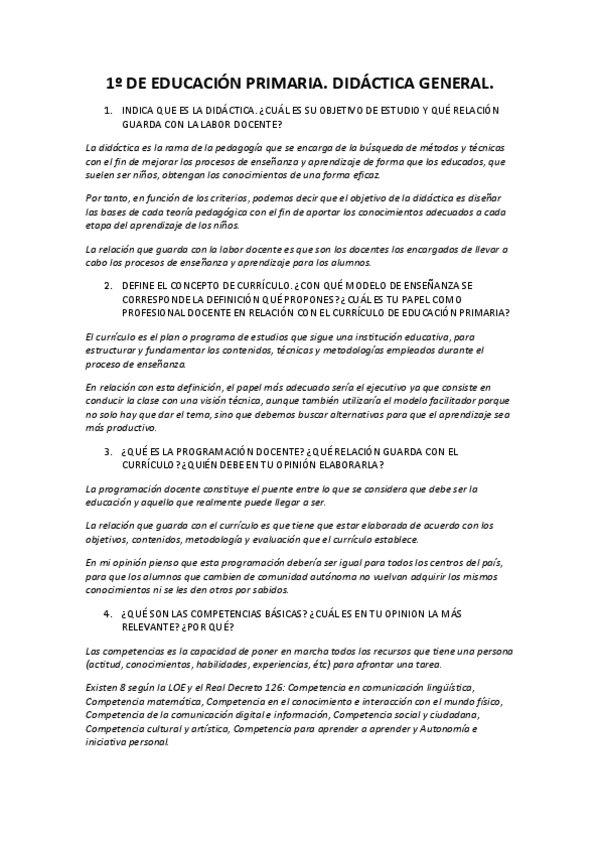 1º DE EDUCACIÓN PRIMARIA. DIDÁCTICA GENERAL.

1. INDICA QUE ES LA DIDÁCTICA. ¿CUÁL ES SU OBJETIVO DE ESTUDIO Y QUÉ RELACIÓN GUARDA CON LA LABOR DOCENTE?

La didáctica es la rama de la pedagogía que se encarga de la búsqueda de métodos y técnicas con el fin de mejorar los procesos de enseñanza y aprendizaje de forma que los educados, que suelen ser niños, obtengan los conocimientos de una forma eficaz.

Por tanto, en función de los criterios, podemos decir que el objetivo de la didáctica es diseñar las bases de cada teoría pedagógica con el fin de aportar los conocimientos adecuados a cada etapa del aprendizaje de los niños.

La relación que guarda con la labor docente es que son los docentes los encargados de llevar a cabo los procesos de enseñanza y aprendizaje para los alumnos.

2. DEFINE EL CONCEPTO DE CURRÍCULO. ¿CON QUÉ MODELO DE ENSEÑANZA SE CORRESPONDE LA DEFINICIÓN QUÉ PROPONES? ¿CUÁL ES TU PAPEL COMO PROFESIONAL DOCENTE EN RELACIÓN CON EL CURRÍCULO DE EDUCACIÓN PRIMARIA?

El currículo es el plan o programa de estudios que sigue una institución educativa, para estructurar y fundamentar los contenidos, técnicas y metodologías empleados durante el proceso de enseñanza.

En relación con esta definición, el papel más adecuado sería el ejecutivo ya que consiste en conducir la clase con una visión técnica, aunque también utilizaría el modelo facilitador porque no solo hay que dar el tema, sino que debemos buscar alternativas para que el aprendizaje sea más productivo.

3. ¿QUÉ ES LA PROGRAMACIÓN DOCENTE? ¿QUÉ RELACIÓN GUARDA CON EL CURRÍCULO? ¿QUIÉN DEBE EN TU OPINIÓN ELABORARLA?

La programación docente constituye el puente entre lo que se considera que debe ser la educación y aquello que realmente puede llegar a ser.

La relación que guarda con el currículo es que tiene que estar elaborada de acuerdo con los objetivos, contenidos, metodología y evaluación que el currículo establece.

En mi opinión pienso que esta programación debería ser igual para todos los centros del país, para que los alumnos que cambien de comunidad autónoma no vuelvan adquirir los mismos conocimientos ni se les den otros por sabidos.

4. ¿QUÉ SON LAS COMPETENCIAS BÁSICAS? ¿CUÁL ES EN TU OPINION LA MÁS RELEVANTE? ¿POR QUÉ?

Las competencias es la capacidad de poner en marcha todos los recursos que tiene una persona (actitud, conocimientos, habilidades, experiencias, étc) para afrontar una tarea.

Existen 8 según la LOE y el Real Decreto 126: Competencia en comunicación lingüística, Competencia matemática, Competencia en el conocimiento e interacción con el mundo físico, Competencia de la comunicación digital e información, Competencia social y ciudadana, Competencia cultural y artística, Competencia para aprender a aprender y Autonomía e iniciativa personal.